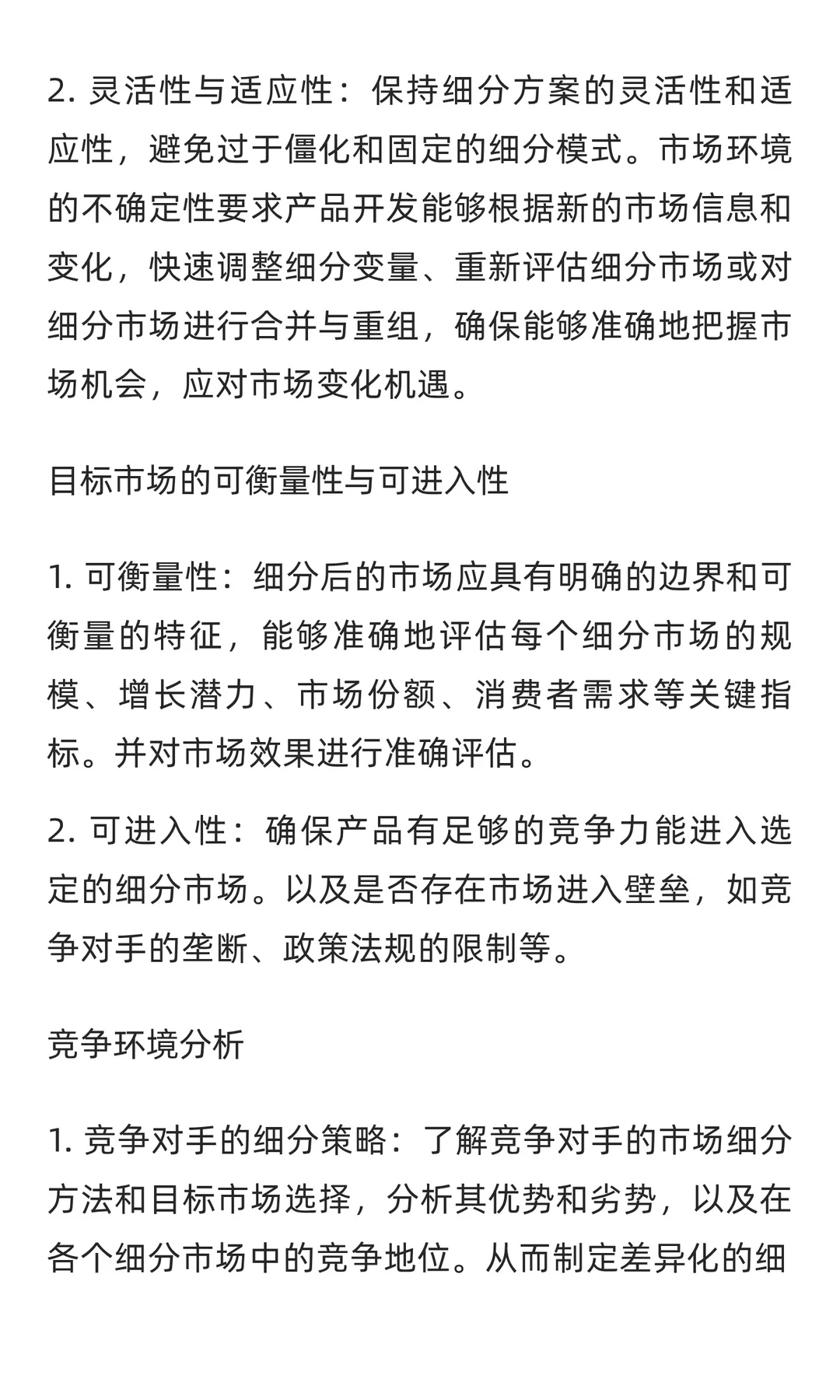 2. 灵活性与适应性：保持细分方案的灵活性和适应性，避免过于僵化和固定的细分模式。市场环境的不确定性要求产品开发能够根据新的市场信息和变化，快速调整细分变量、重新评估细分市场或对细分市场进行合并与重组，确保能够准确地把握市场机会，应对市场变化机遇。

目标市场的可衡量性与可进入性

1. 可衡量性：细分后的市场应具有明确的边界和可衡量的特征，能够准确地评估每个细分市场的规模、增长潜力、市场份额、消费者需求等关键指标。并对市场效果进行准确评估。

2. 可进入性：确保产品有足够的竞争力能进入选定的细分市场。以及是否存在市场进入壁垒，如竞争对手的垄断、政策法规的限制等。

竞争环境分析

1. 竞争对手的细分策略：了解竞争对手的市场细分方法和目标市场选择，分析其优势和劣势，以及在各个细分市场中的竞争地位。从而制定差异化的细